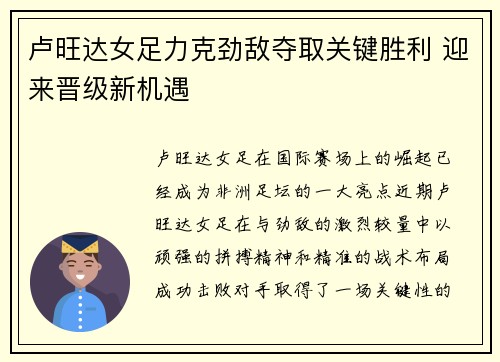 卢旺达女足力克劲敌夺取关键胜利 迎来晋级新机遇

卢旺达女足在国际赛场上的崛起已经成为非洲足坛的一大亮点近期卢旺达女足在与劲敌的激烈较量中以顽强的拼搏精神和精准的战术布局成功击败对手取得了一场关键性的